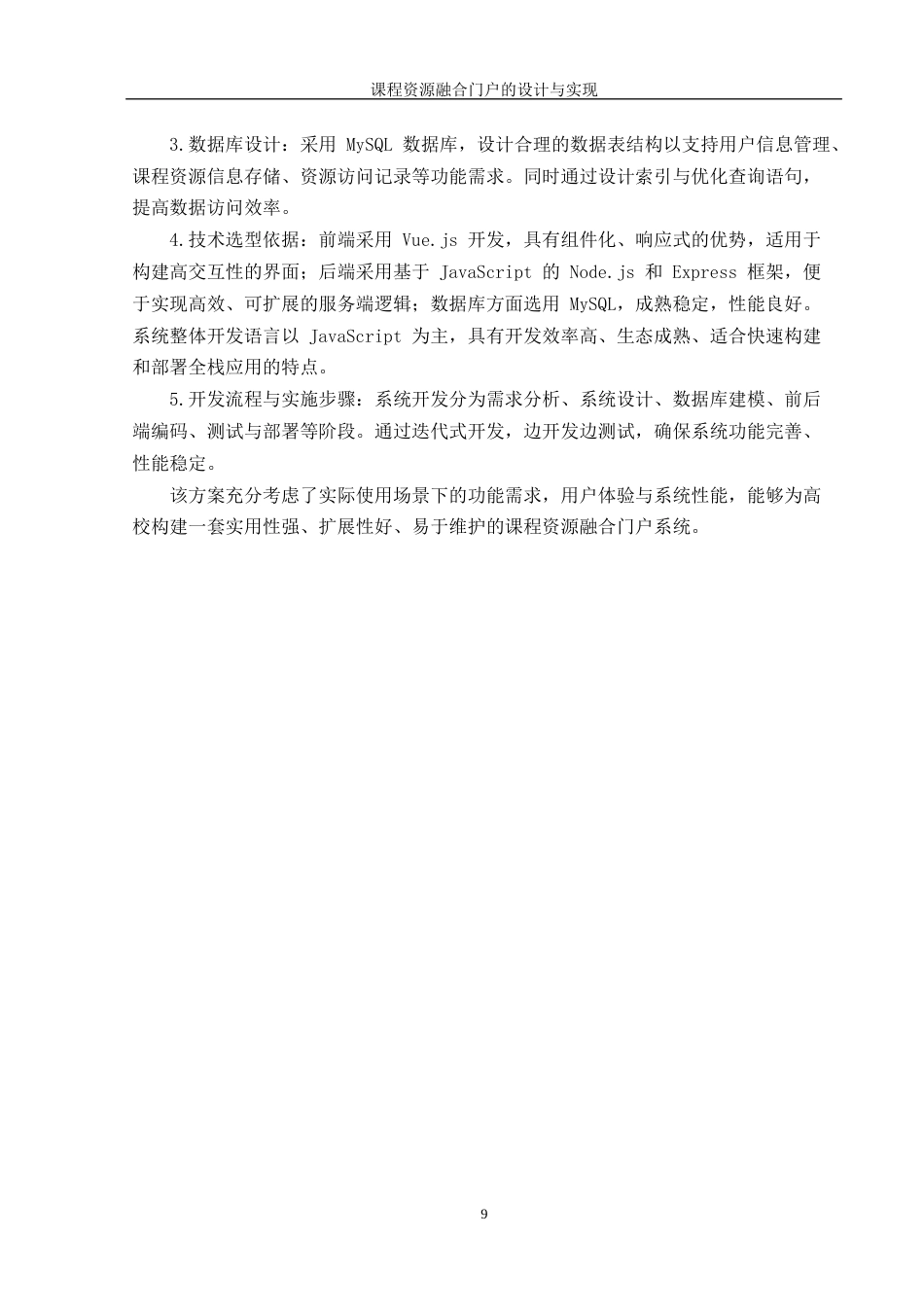 课程资源融合门户的设计与实现

3.数据库设计：采用 MySQL 数据库，设计合理的数据表结构以支持用户信息管理、课程资源信息存储、资源访问记录等功能需求。同时通过设计索引与优化查询语句，提高数据访问效率。

4.技术选型依据：前端采用 Vue.js 开发，具有组件化、响应式的优势，适用于构建高交互性的界面；后端采用基于 JavaScript 的 Node.js 和 Express 框架，便于实现高效、可扩展的服务端逻辑；数据库方面选用 MySQL，成熟稳定，性能良好。系统整体开发语言以 JavaScript 为主，具有开发效率高、生态成熟、适合快速构建和部署全栈应用的特点。

5.开发流程与实施步骤：系统开发分为需求分析、系统设计、数据库建模、前后端编码、测试与部署等阶段。通过迭代式开发，边开发边测试，确保系统功能完善、性能稳定。

该方案充分考虑了实际使用场景下的功能需求，用户体验与系统性能，能够为高校构建一套实用性强、扩展性好、易于维护的课程资源融合门户系统。

9